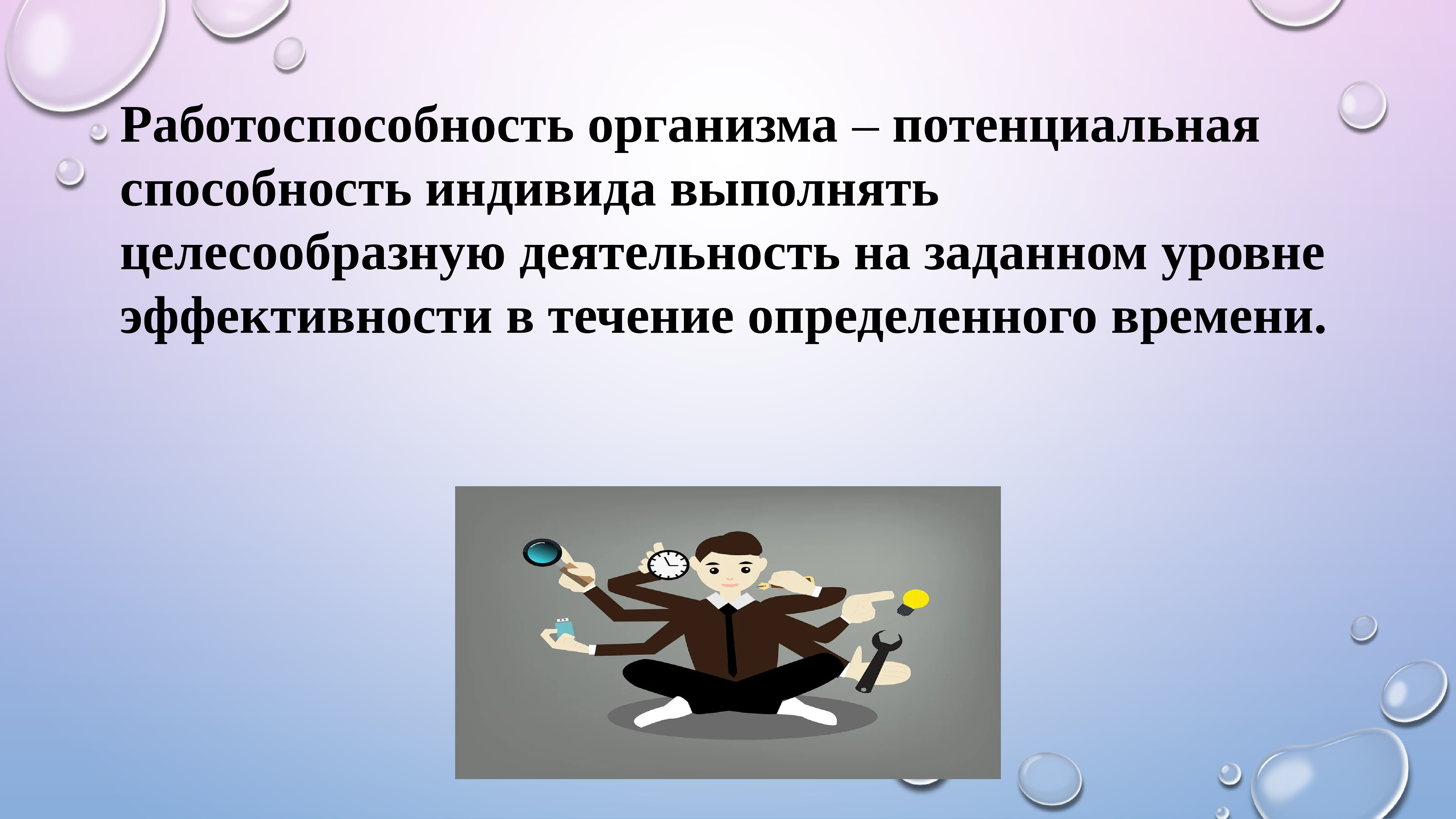 Работоспособность организма – потенциальная способность индивида выполнять целесообразную деятельность на заданном уровне эффективности в течение определенного времени.